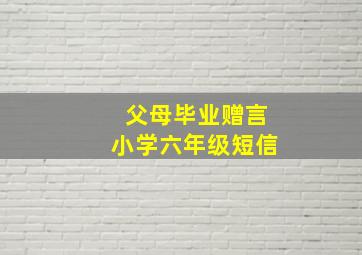 父母毕业赠言
小学六年级短信